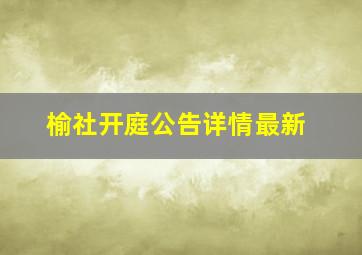 榆社开庭公告详情最新